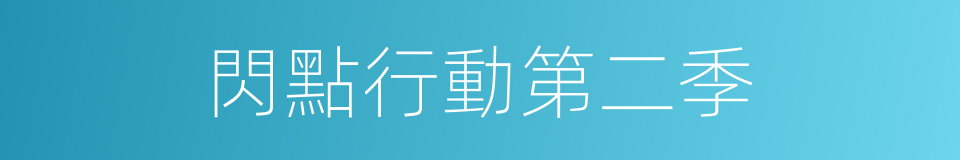 閃點行動第二季